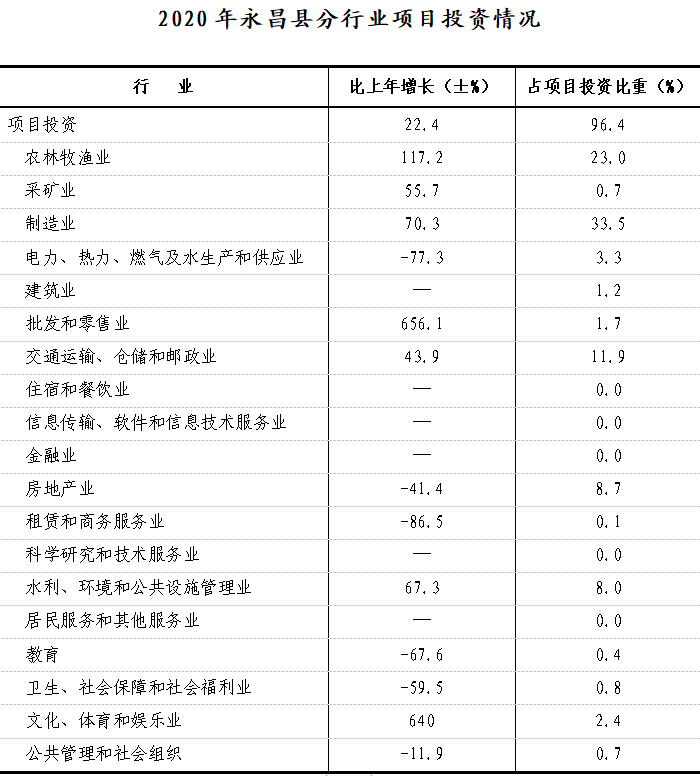 2020 年永昌县分行业项目投资情况

| 行　业 | 比上年增长（±%） | 占项目投资比重（%） |
|---|---|---|
| 项目投资 | 22.4 | 96.4 |
| 农林牧渔业 | 117.2 | 23.0 |
| 采矿业 | 55.7 | 0.7 |
| 制造业 | 70.3 | 33.5 |
| 电力、热力、燃气及水生产和供应业 | -77.3 | 3.3 |
| 建筑业 | — | 1.2 |
| 批发和零售业 | 656.1 | 1.7 |
| 交通运输、仓储和邮政业 | 43.9 | 11.9 |
| 住宿和餐饮业 | — | 0.0 |
| 信息传输、软件和信息技术服务业 | — | 0.0 |
| 金融业 | — | 0.0 |
| 房地产业 | -41.4 | 8.7 |
| 租赁和商务服务业 | -86.5 | 0.1 |
| 科学研究和技术服务业 | — | 0.0 |
| 水利、环境和公共设施管理业 | 67.3 | 8.0 |
| 居民服务和其他服务业 | — | 0.0 |
| 教育 | -67.6 | 0.4 |
| 卫生、社会保障和社会福利业 | -59.5 | 0.8 |
| 文化、体育和娱乐业 | 640 | 2.4 |
| 公共管理和社会组织 | -11.9 | 0.7 |